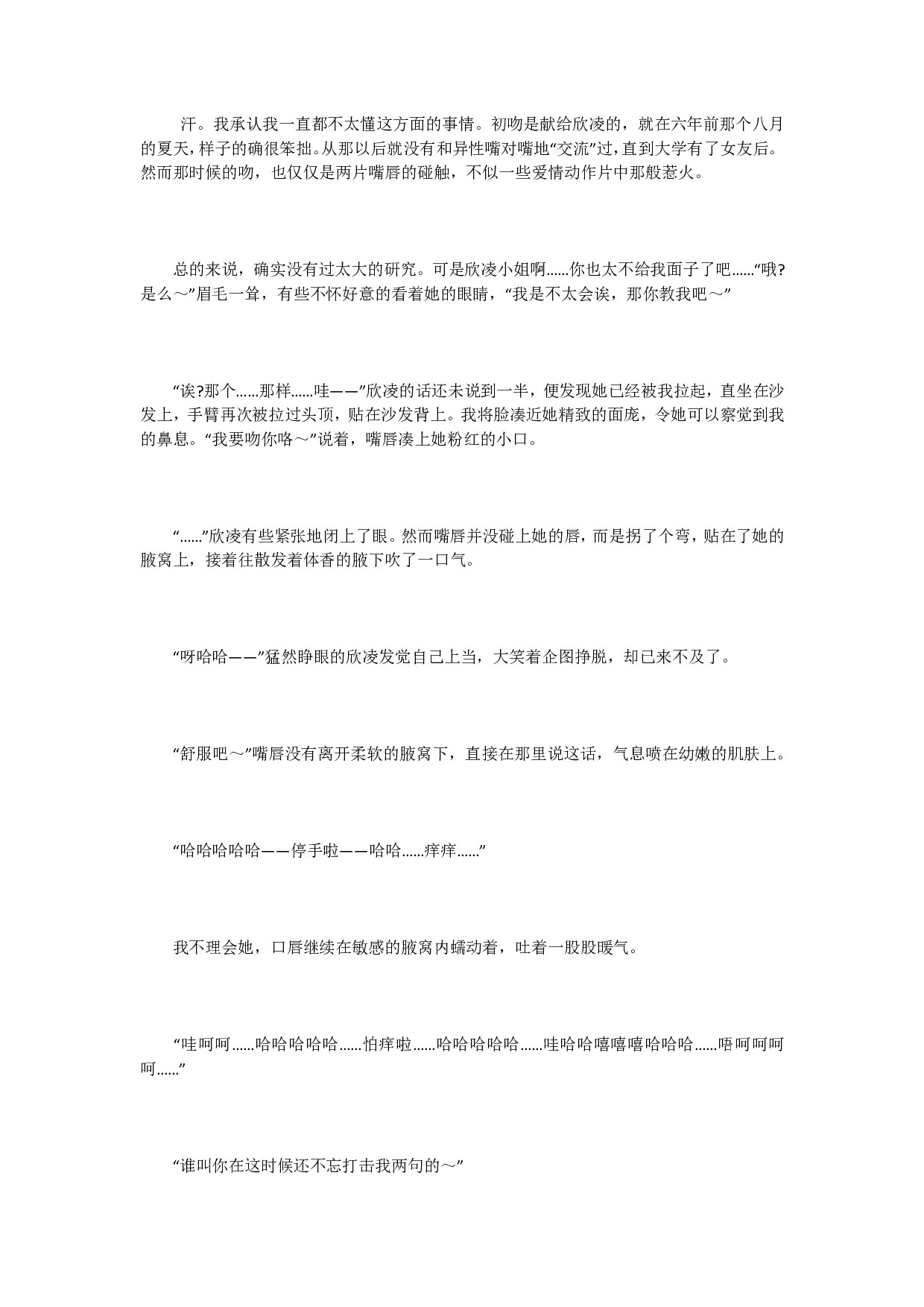 汗。我承认我一直都不太懂这方面的事情。初吻是献给欣凌的，就在六年前那个八月的夏天，样子的确很笨拙。从那以后就没有和异性嘴对嘴地“交流”过，直到大学有了女友后。然而那时候的吻，也仅仅是两片嘴唇的碰触，不似一些爱情动作片中那般惹火。

总的来说，确实没有过太大的研究。可是欣凌小姐啊......你也太不给我面子了吧......“哦?是么～”眉毛一耸，有些不怀好意的看着她的眼睛，“我是不太会诶，那你教我吧～”

“诶?那个......那样......哇——”欣凌的话还未说到一半，便发现她已经被我拉起，直坐在沙发上，手臂再次被拉过头顶，贴在沙发背上。我将脸凑近她精致的面庞，令她可以察觉到我的鼻息。“我要吻你咯～”说着，嘴唇凑上她粉红的小口。

“......”欣凌有些紧张地闭上了眼。然而嘴唇并没碰上她的唇，而是拐了个弯，贴在了她的腋窝上，接着往散发着体香的腋下吹了一口气。

“呀哈哈——”猛然睁眼的欣凌发觉自己上当，大笑着企图挣脱，却已来不及了。

“舒服吧～”嘴唇没有离开柔软的腋窝下，直接在那里说这话，气息喷在幼嫩的肌肤上。

“哈哈哈哈哈——停手啦——哈哈......痒痒......”

我不理会她，口唇继续在敏感的腋窝内蠕动着，吐着一股股暖气。

“哇呵呵......哈哈哈哈哈......怕痒啦......哈哈哈哈哈......哇哈哈嘻嘻嘻哈哈哈......唔呵呵呵呵......”

“谁叫你在这时候还不忘打击我两句的～”